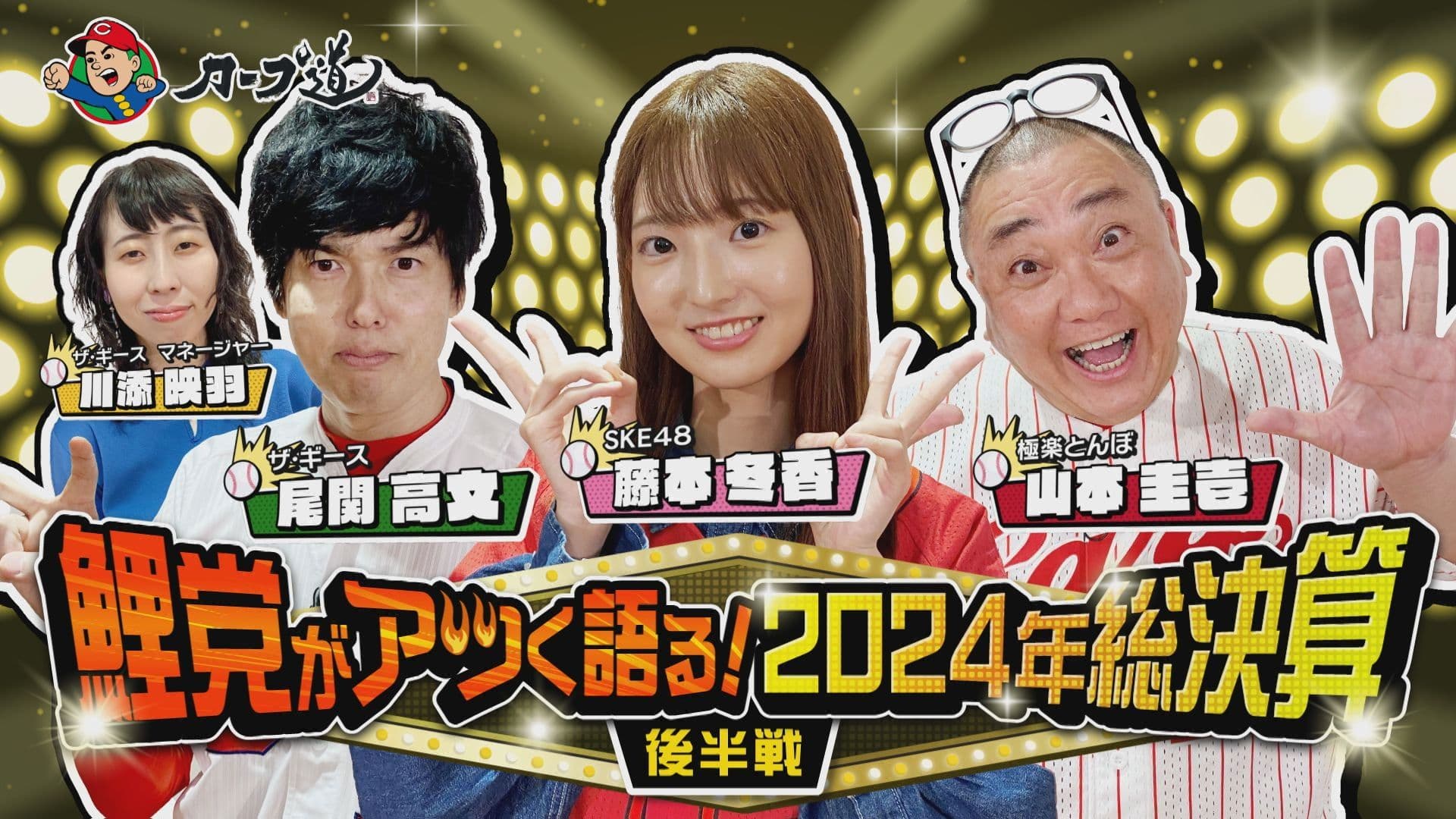 カープ道

ザ・ギース マネージャー
川添 映羽

ザ・ギース
尾関 高文

SKE48
藤本 冬香

極楽とんぼ
山本 圭壱

鯉党がアツく語る! 2024年総決算

後半戦